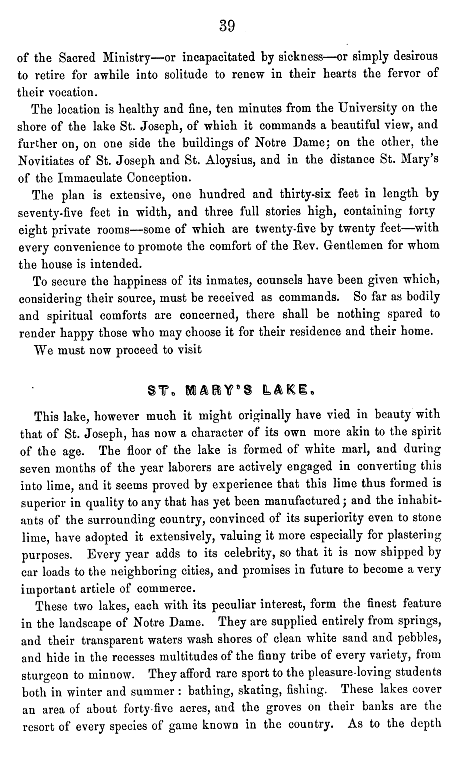 39

of the Sacred Ministry—or incapacitated by sickness—or simply desirous to retire for awhile into solitude to renew in their hearts the fervor of their vocation.

The location is healthy and fine, ten minutes from the University on the shore of the lake St. Joseph, of which it commands a beautiful view, and further on, on one side the buildings of Notre Dame; on the other, the Novitiates of St. Joseph and St. Aloysius, and in the distance St. Mary's of the Immaculate Conception.

The plan is extensive, one hundred and thirty-six feet in length by seventy-five feet in width, and three full stories high, containing forty eight private rooms—some of which are twenty-five by twenty feet—with every convenience to promote the comfort of the Rev. Gentlemen for whom the house is intended.

To secure the happiness of its inmates, counsels have been given which, considering their source, must be received as commands. So far as bodily and spiritual comforts are concerned, there shall be nothing spared to render happy those who may choose it for their residence and their home.

We must now proceed to visit

ST. MARY'S LAKE.

This lake, however much it might originally have vied in beauty with that of St. Joseph, has now a character of its own more akin to the spirit of the age. The floor of the lake is formed of white marl, and during seven months of the year laborers are actively engaged in converting this into lime, and it seems proved by experience that this lime thus formed is superior in quality to any that has yet been manufactured; and the inhabitants of the surrounding country, convinced of its superiority even to stone lime, have adopted it extensively, valuing it more especially for plastering purposes. Every year adds to its celebrity, so that it is now shipped by car loads to the neighboring cities, and promises in future to become a very important article of commerce.

These two lakes, each with its peculiar interest, form the finest feature in the landscape of Notre Dame. They are supplied entirely from springs, and their transparent waters wash shores of clean white sand and pebbles, and hide in the recesses multitudes of the finny tribe of every variety, from sturgeon to minnow. They afford rare sport to the pleasure-loving students both in winter and summer: bathing, skating, fishing. These lakes cover an area of about forty-five acres, and the groves on their banks are the resort of every species of game known in the country. As to the depth